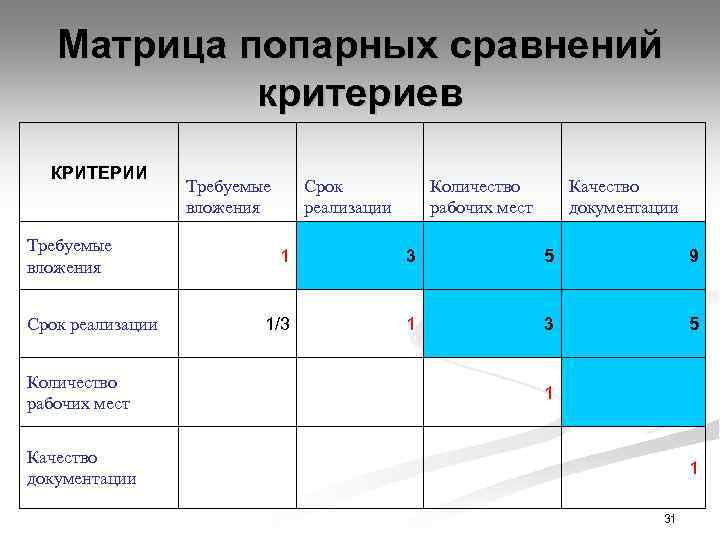 Матрица попарных сравнений критериев

| КРИТЕРИИ | Требуемые вложения | Срок реализации | Количество рабочих мест | Качество документации |
|---|---|---|---|---|
| Требуемые вложения | 1 | 3 | 5 | 9 |
| Срок реализации | 1/3 | 1 | 3 | 5 |
| Количество рабочих мест | | | 1 | |
| Качество документации | | | | 1 |

31